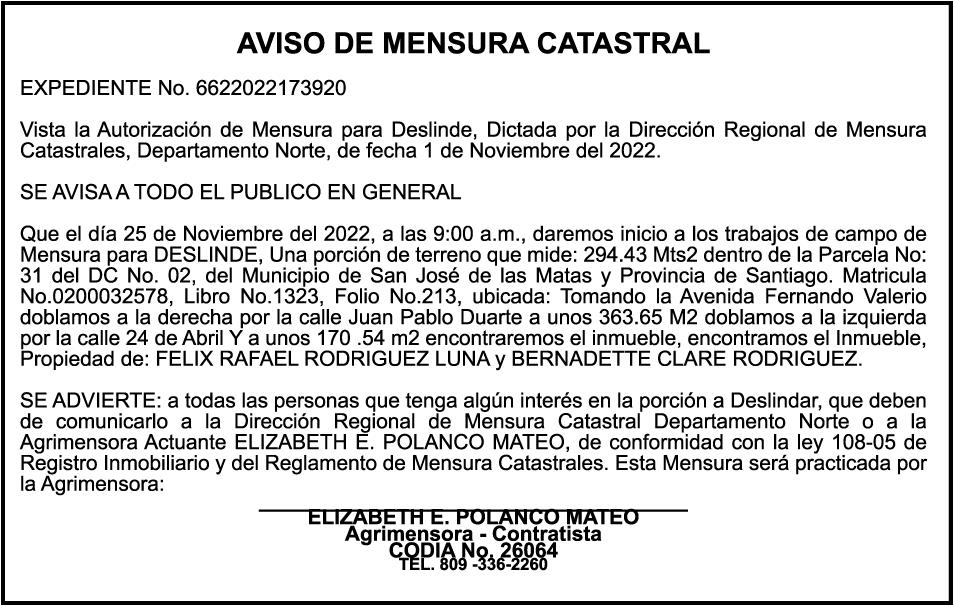 AVISO DE MENSURA CATASTRAL

EXPEDIENTE No. 6622022173920

Vista la Autorización de Mensura para Deslinde, Dictada por la Dirección Regional de Mensura Catastrales, Departamento Norte, de fecha 1 de Noviembre del 2022.

SE AVISA A TODO EL PUBLICO EN GENERAL

Que el día 25 de Noviembre del 2022, a las 9:00 a.m., daremos inicio a los trabajos de campo de Mensura para DESLINDE, Una porción de terreno que mide: 294.43 Mts2 dentro de la Parcela No: 31 del DC No. 02, del Municipio de San José de las Matas y Provincia de Santiago. Matricula No.0200032578, Libro No.1323, Folio No.213, ubicada: Tomando la Avenida Fernando Valerio doblamos a la derecha por la calle Juan Pablo Duarte a unos 363.65 M2 doblamos a la izquierda por la calle 24 de Abril Y a unos 170 .54 m2 encontraremos el inmueble, encontramos el Inmueble, Propiedad de: FELIX RAFAEL RODRIGUEZ LUNA y BERNADETTE CLARE RODRIGUEZ.

SE ADVIERTE: a todas las personas que tenga algún interés en la porción a Deslindar, que deben de comunicarlo a la Dirección Regional de Mensura Catastral Departamento Norte o a la Agrimensora Actuante ELIZABETH E. POLANCO MATEO, de conformidad con la ley 108-05 de Registro Inmobiliario y del Reglamento de Mensura Catastrales. Esta Mensura será practicada por la Agrimensora:

ELIZABETH E. POLANCO MATEO
Agrimensora - Contratista
CODIA No. 26064
TEL. 809 -336-2260